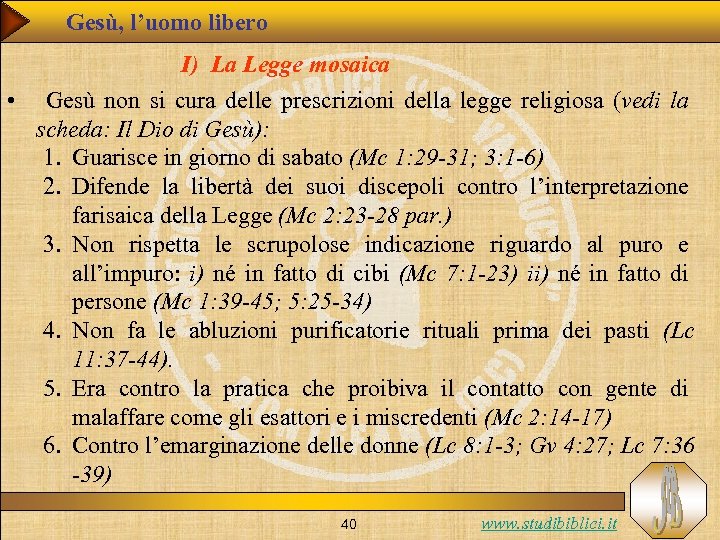 Gesù, l'uomo libero

I) La Legge mosaica

• Gesù non si cura delle prescrizioni della legge religiosa (vedi la scheda: Il Dio di Gesù):

1. Guarisce in giorno di sabato (Mc 1:29-31; 3:1-6)
2. Difende la libertà dei suoi discepoli contro l'interpretazione farisaica della Legge (Mc 2:23-28 par.)
3. Non rispetta le scrupolose indicazione riguardo al puro e all'impuro: i) né in fatto di cibi (Mc 7:1-23) ii) né in fatto di persone (Mc 1:39-45; 5:25-34)
4. Non fa le abluzioni purificatorie rituali prima dei pasti (Lc 11:37-44).
5. Era contro la pratica che proibiva il contatto con gente di malaffare come gli esattori e i miscredenti (Mc 2:14-17)
6. Contro l'emarginazione delle donne (Lc 8:1-3; Gv 4:27; Lc 7:36 -39)

40

www.studibiblici.it